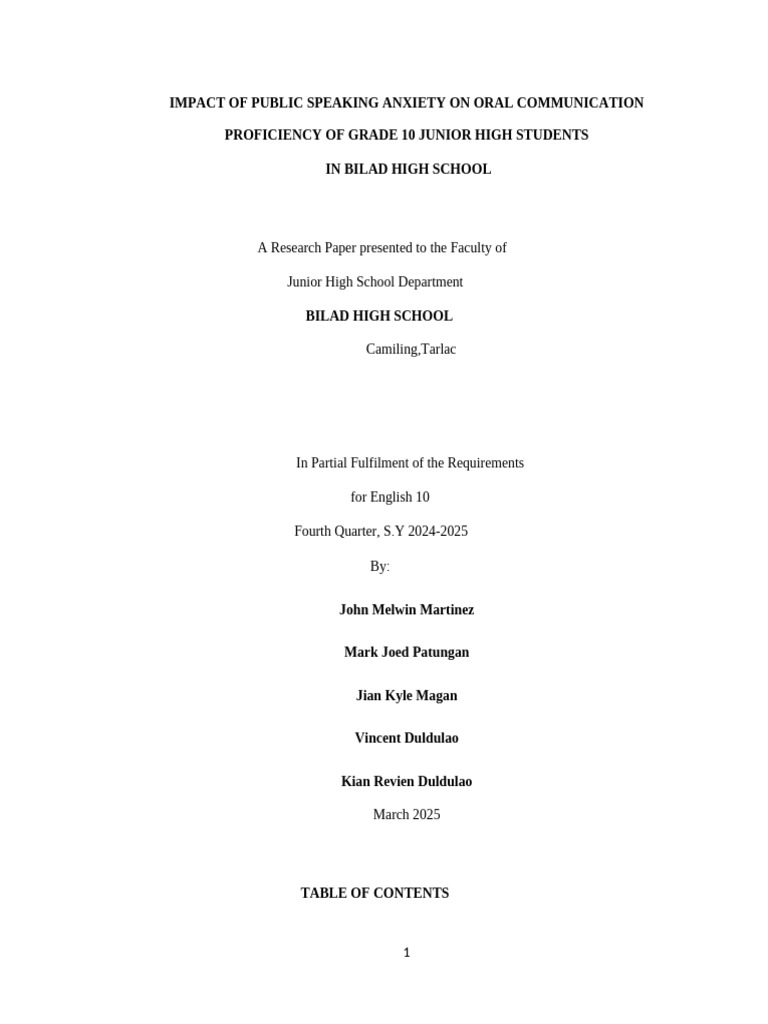 IMPACT OF PUBLIC SPEAKING ANXIETY ON ORAL COMMUNICATION

PROFICIENCY OF GRADE 10 JUNIOR HIGH STUDENTS

IN BILAD HIGH SCHOOL

A Research Paper presented to the Faculty of

Junior High School Department

BILAD HIGH SCHOOL

Camiling,Tarlac

In Partial Fulfilment of the Requirements

for English 10

Fourth Quarter, S.Y 2024-2025

By:

John Melwin Martinez

Mark Joed Patungan

Jian Kyle Magan

Vincent Duldulao

Kian Revien Duldulao

March 2025

TABLE OF CONTENTS

1